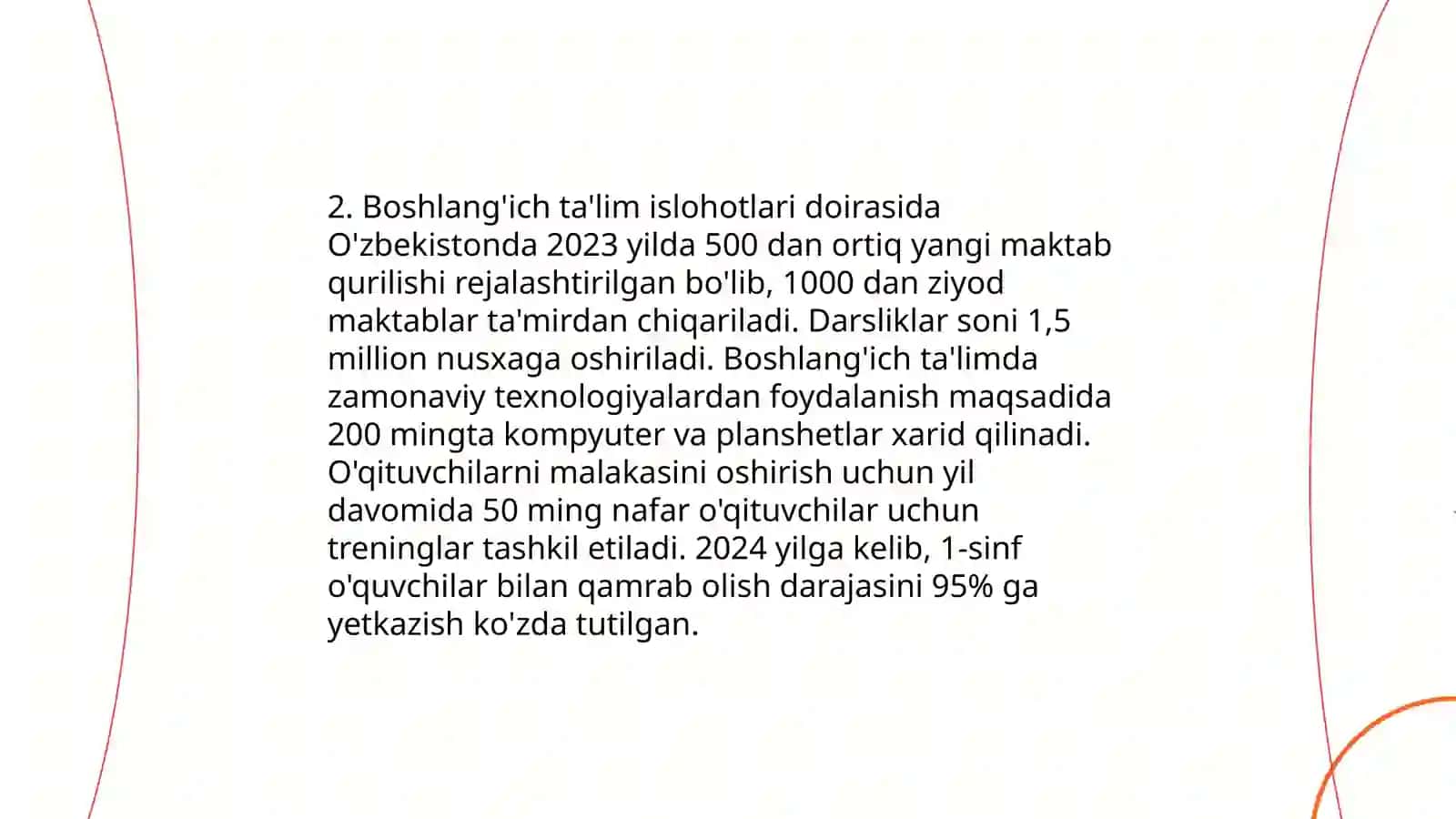 2. Boshlang'ich ta'lim islohotlari doirasida O'zbekistonda 2023 yilda 500 dan ortiq yangi maktab qurilishi rejalashtirilgan bo'lib, 1000 dan ziyod maktablar ta'mirdan chiqariladi. Darsliklar soni 1,5 million nusxaga oshiriladi. Boshlang'ich ta'limda zamonaviy texnologiyalardan foydalanish maqsadida 200 mingta kompyuter va planshetlar xarid qilinadi. O'qituvchilarni malakasini oshirish uchun yil davomida 50 ming nafar o'qituvchilar uchun treninglar tashkil etiladi. 2024 yilga kelib, 1-sinf o'quvchilar bilan qamrab olish darajasini 95% ga yetkazish ko'zda tutilgan.